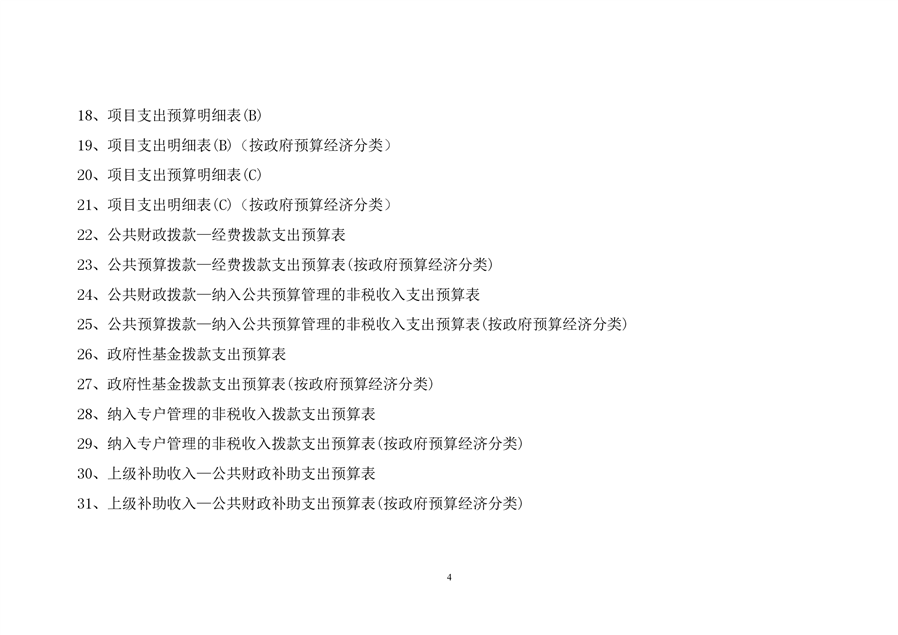 18、项目支出预算明细表(B)

19、项目支出明细表(B)（按政府预算经济分类）

20、项目支出预算明细表(C)

21、项目支出明细表(C)（按政府预算经济分类）

22、公共财政拨款—经费拨款支出预算表

23、公共预算拨款—经费拨款支出预算表(按政府预算经济分类)

24、公共财政拨款—纳入公共预算管理的非税收入支出预算表

25、公共预算拨款—纳入公共预算管理的非税收入支出预算表(按政府预算经济分类)

26、政府性基金拨款支出预算表

27、政府性基金拨款支出预算表(按政府预算经济分类)

28、纳入专户管理的非税收入拨款支出预算表

29、纳入专户管理的非税收入拨款支出预算表(按政府预算经济分类)

30、上级补助收入—公共财政补助支出预算表

31、上级补助收入—公共财政补助支出预算表(按政府预算经济分类)

4